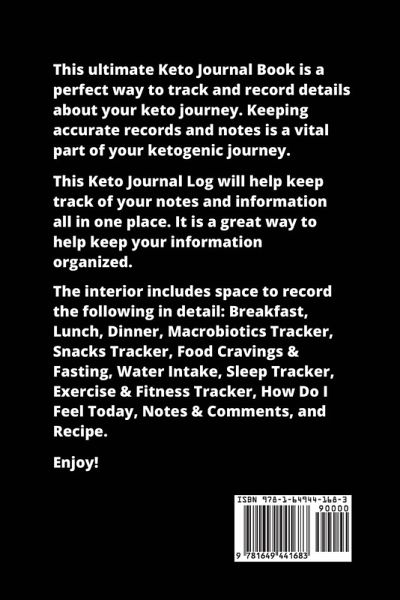 This ultimate Keto Journal Book is a perfect way to track and record details about your keto journey. Keeping accurate records and notes is a vital part of your ketogenic journey.

This Keto Journal Log will help keep track of your notes and information all in one place. It is a great way to help keep your information organized.

The interior includes space to record the following in detail: Breakfast, Lunch, Dinner, Macrobiotics Tracker, Snacks Tracker, Food Cravings & Fasting, Water Intake, Sleep Tracker, Exercise & Fitness Tracker, How Do I Feel Today, Notes & Comments, and Recipe.

Enjoy!

ISBN 978-1-64944-168-3
90000
9 781649 441683